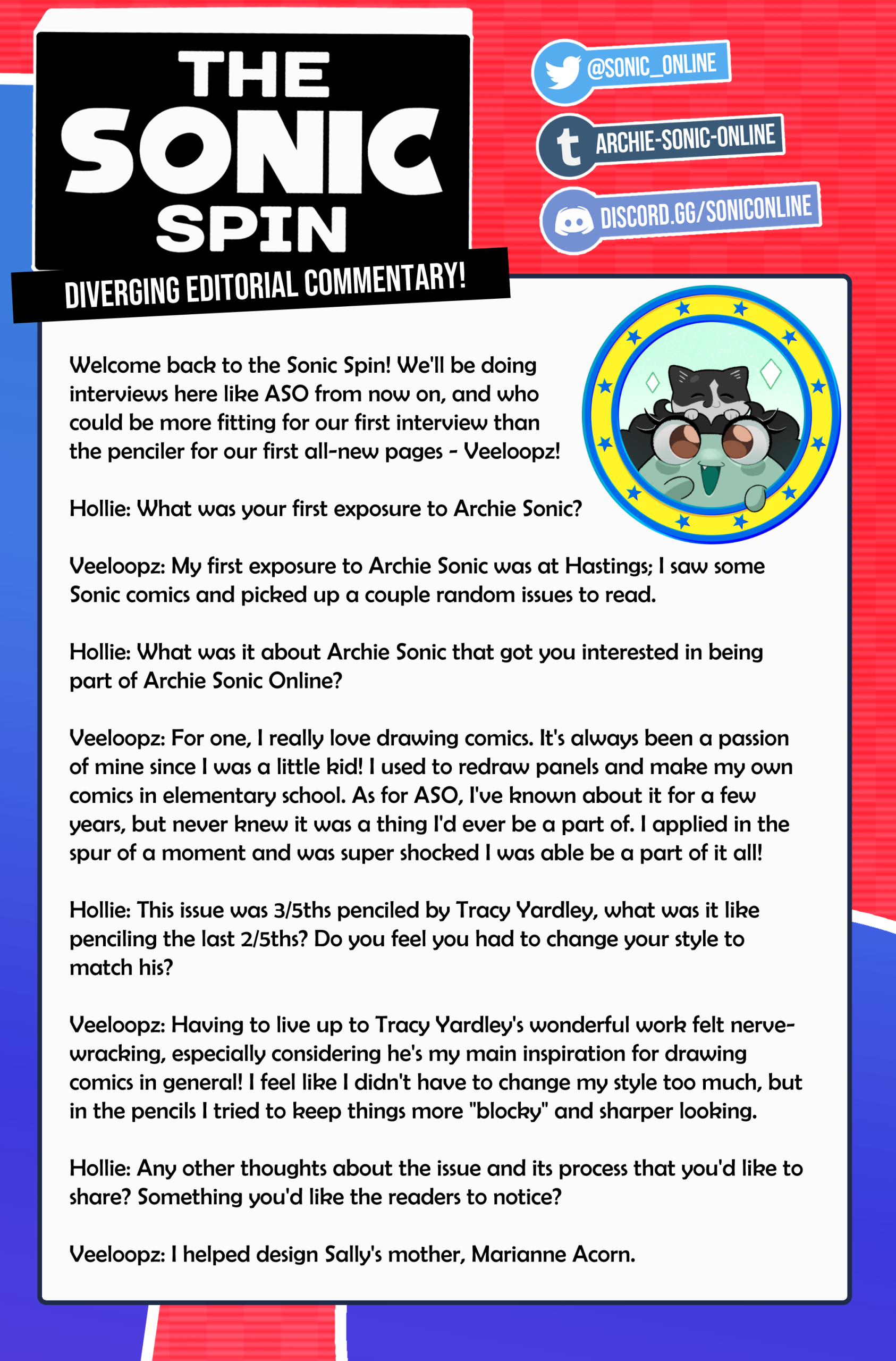 THE SONIC SPIN

DIVERGING EDITORIAL COMMENTARY!

@SONIC_ONLINE

ARCHIE-SONIC-ONLINE

DISCORD.GG/SONICONLINE

Welcome back to the Sonic Spin! We'll be doing interviews here like ASO from now on, and who could be more fitting for our first interview than the penciler for our first all-new pages - Veeloopz!

Hollie: What was your first exposure to Archie Sonic?

Veeloopz: My first exposure to Archie Sonic was at Hastings; I saw some Sonic comics and picked up a couple random issues to read.

Hollie: What was it about Archie Sonic that got you interested in being part of Archie Sonic Online?

Veeloopz: For one, I really love drawing comics. It's always been a passion of mine since I was a little kid! I used to redraw panels and make my own comics in elementary school. As for ASO, I've known about it for a few years, but never knew it was a thing I'd ever be a part of. I applied in the spur of a moment and was super shocked I was able be a part of it all!

Hollie: This issue was 3/5ths penciled by Tracy Yardley, what was it like penciling the last 2/5ths? Do you feel you had to change your style to match his?

Veeloopz: Having to live up to Tracy Yardley's wonderful work felt nerve-wracking, especially considering he's my main inspiration for drawing comics in general! I feel like I didn't have to change my style too much, but in the pencils I tried to keep things more "blocky" and sharper looking.

Hollie: Any other thoughts about the issue and its process that you'd like to share? Something you'd like the readers to notice?

Veeloopz: I helped design Sally's mother, Marianne Acorn.